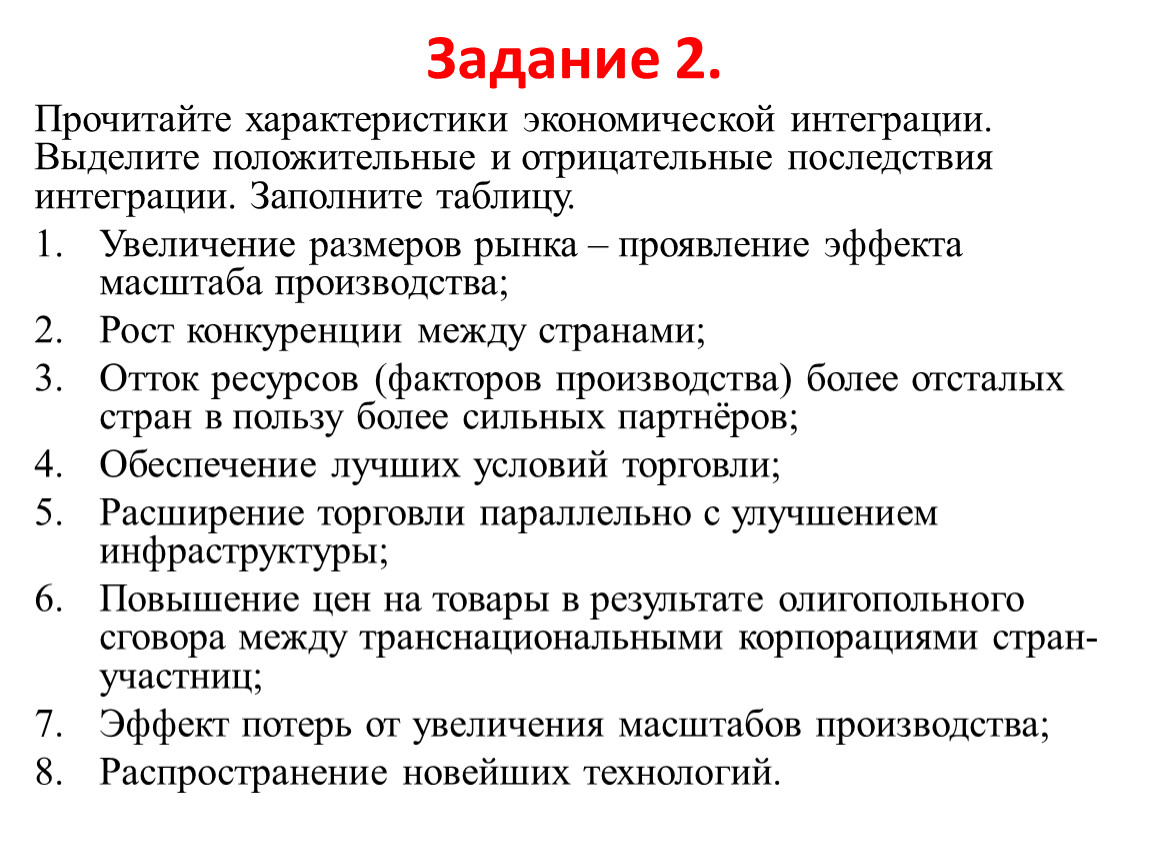 Задание 2.

Прочитайте характеристики экономической интеграции. Выделите положительные и отрицательные последствия интеграции. Заполните таблицу.

1. Увеличение размеров рынка – проявление эффекта масштаба производства;
2. Рост конкуренции между странами;
3. Отток ресурсов (факторов производства) более отсталых стран в пользу более сильных партнёров;
4. Обеспечение лучших условий торговли;
5. Расширение торговли параллельно с улучшением инфраструктуры;
6. Повышение цен на товары в результате олигопольного сговора между транснациональными корпорациями стран-участниц;
7. Эффект потерь от увеличения масштабов производства;
8. Распространение новейших технологий.